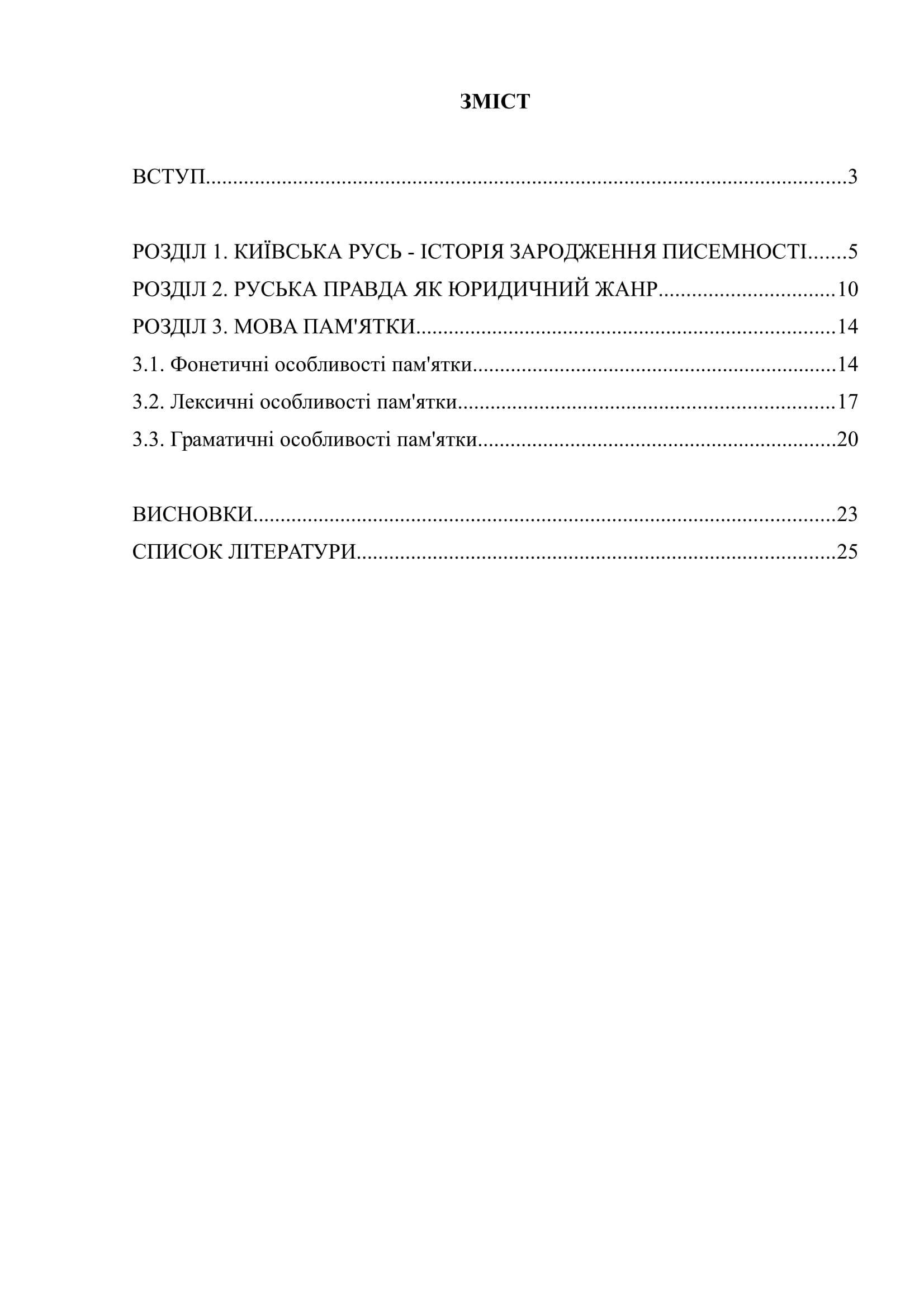 ЗМІСТ

ВСТУП 3

РОЗДІЛ 1. КИЇВСЬКА РУСЬ - ІСТОРІЯ ЗАРОДЖЕННЯ ПИСЕМНОСТІ 5
РОЗДІЛ 2. РУСЬКА ПРАВДА ЯК ЮРИДИЧНИЙ ЖАНР 10
РОЗДІЛ 3. МОВА ПАМ'ЯТКИ 14
3.1. Фонетичні особливості пам'ятки 14
3.2. Лексичні особливості пам'ятки 17
3.3. Граматичні особливості пам'ятки 20

ВИСНОВКИ 23
СПИСОК ЛІТЕРАТУРИ 25